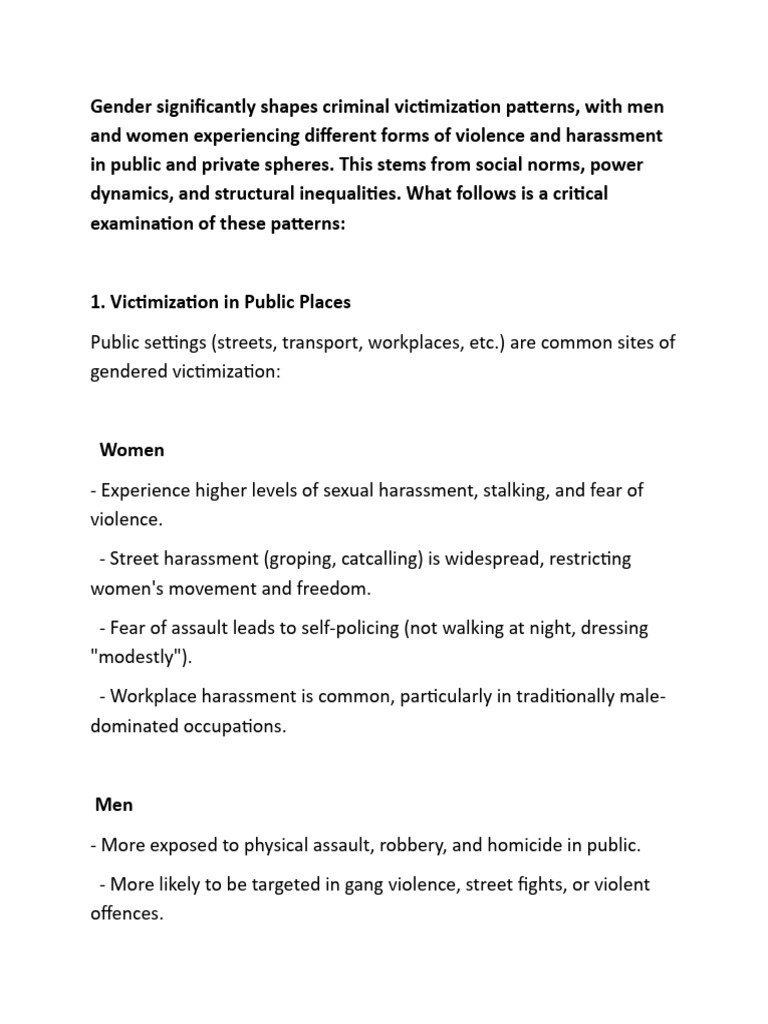 Gender significantly shapes criminal victimization patterns, with men and women experiencing different forms of violence and harassment in public and private spheres. This stems from social norms, power dynamics, and structural inequalities. What follows is a critical examination of these patterns:

1. Victimization in Public Places

Public settings (streets, transport, workplaces, etc.) are common sites of gendered victimization:

Women

- Experience higher levels of sexual harassment, stalking, and fear of violence.

- Street harassment (groping, catcalling) is widespread, restricting women's movement and freedom.

- Fear of assault leads to self-policing (not walking at night, dressing "modestly").

- Workplace harassment is common, particularly in traditionally male-dominated occupations.

Men

- More exposed to physical assault, robbery, and homicide in public.

- More likely to be targeted in gang violence, street fights, or violent offences.